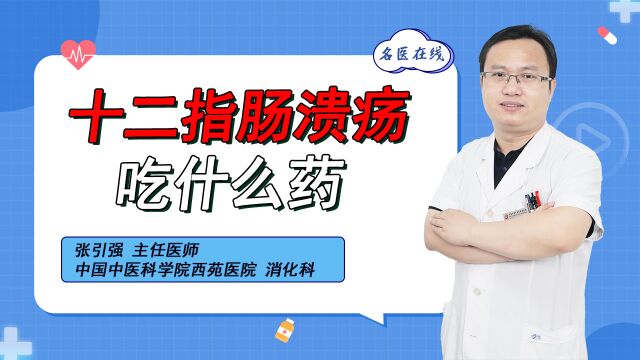 名医在线

十二指肠溃疡
吃什么药

张引强 主任医师
中国中医科学院西苑医院 消化科